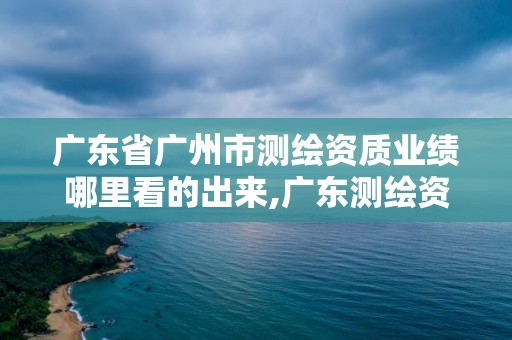 广东省广州市测绘资质业绩哪里看的出来,广东测绘资